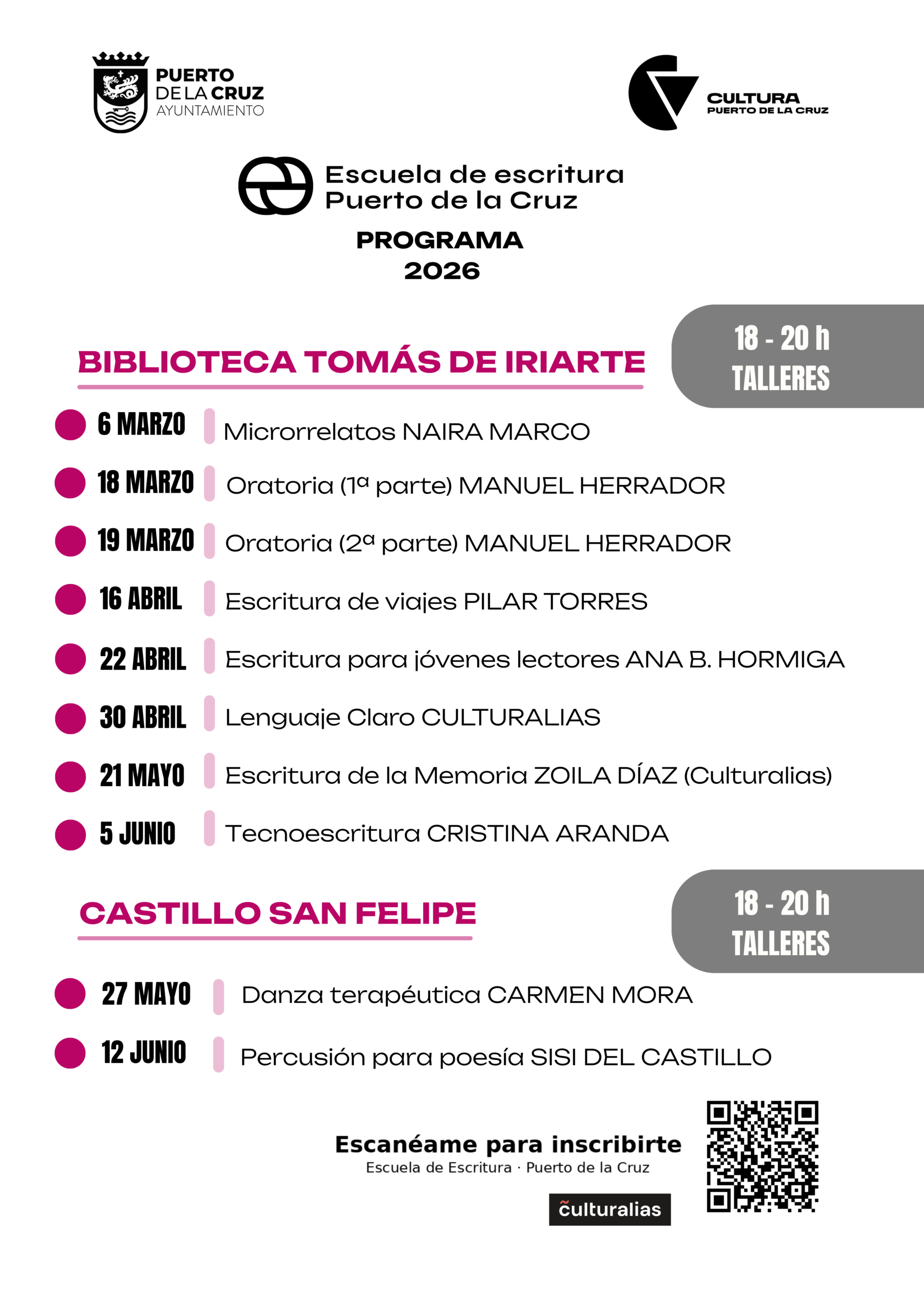 PUERTO DE LA CRUZ AYUNTAMIENTO

CULTURA PUERTO DE LA CRUZ

Escuela de escritura Puerto de la Cruz

PROGRAMA 2026

BIBLIOTECA TOMÁS DE IRIARTE

18 - 20 h TALLERES

6 MARZO Microrrelatos NAIRA MARCO

18 MARZO Oratoria (1ª parte) MANUEL HERRADOR

19 MARZO Oratoria (2ª parte) MANUEL HERRADOR

16 ABRIL Escritura de viajes PILAR TORRES

22 ABRIL Escritura para jóvenes lectores ANA B. HORMIGA

30 ABRIL Lenguaje Claro CULTURALIAS

21 MAYO Escritura de la Memoria ZOILA DÍAZ (Culturalias)

5 JUNIO Tecnoescritura CRISTINA ARANDA

CASTILLO SAN FELIPE

18 - 20 h TALLERES

27 MAYO Danza terapéutica CARMEN MORA

12 JUNIO Percusión para poesía SISI DEL CASTILLO

Escanéame para inscribirte
Escuela de Escritura · Puerto de la Cruz

culturalias